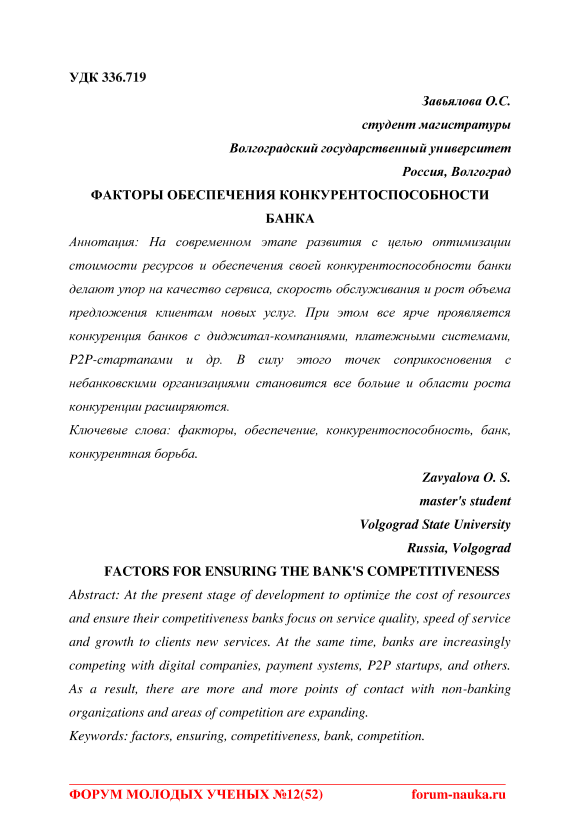 УДК 336.719

Завьялова О.С.
студент магистратуры
Волгоградский государственный университет
Россия, Волгоград

ФАКТОРЫ ОБЕСПЕЧЕНИЯ КОНКУРЕНТОСПОСОБНОСТИ БАНКА

Аннотация: На современном этапе развития с целью оптимизации стоимости ресурсов и обеспечения своей конкурентоспособности банки делают упор на качество сервиса, скорость обслуживания и рост объема предложения клиентам новых услуг. При этом все ярче проявляется конкуренция банков с диджитал-компаниями, платежными системами, P2P-стартапами и др. В силу этого точек соприкосновения с небанковскими организациями становится все больше и области роста конкуренции расширяются.

Ключевые слова: факторы, обеспечение, конкурентоспособность, банк, конкурентная борьба.

Zavyalova O. S.
master's student
Volgograd State University
Russia, Volgograd

FACTORS FOR ENSURING THE BANK'S COMPETITIVENESS

Abstract: At the present stage of development to optimize the cost of resources and ensure their competitiveness banks focus on service quality, speed of service and growth to clients new services. At the same time, banks are increasingly competing with digital companies, payment systems, P2P startups, and others. As a result, there are more and more points of contact with non-banking organizations and areas of competition are expanding.

Keywords: factors, ensuring, competitiveness, bank, competition.

ФОРУМ МОЛОДЫХ УЧЕНЫХ №12(52) forum-nauka.ru